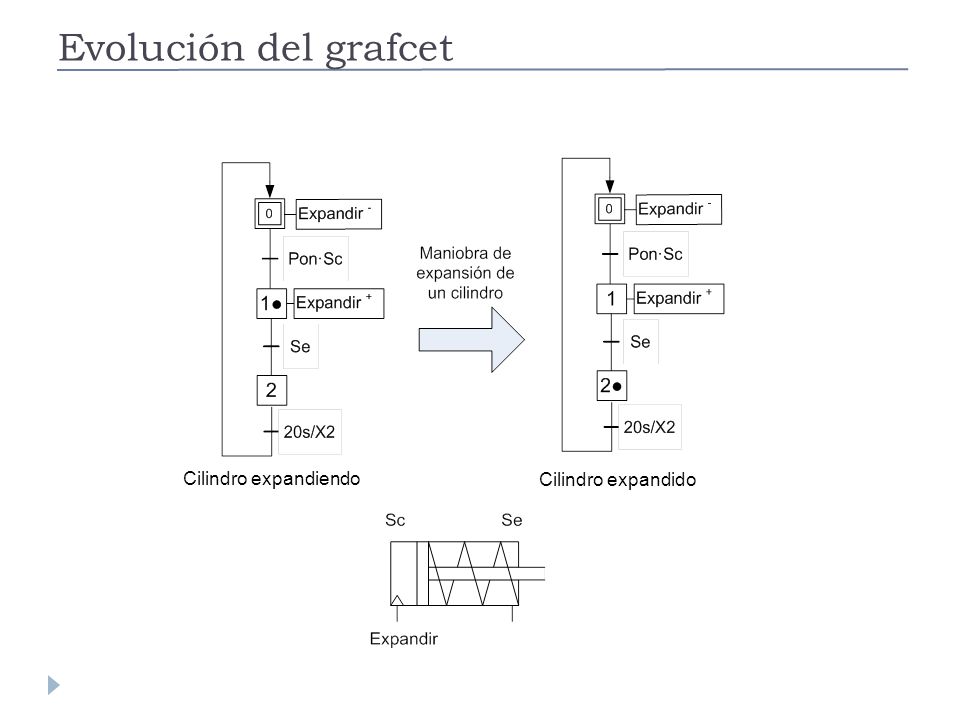 Evolución del grafcet

0 Expandir $^-$
Pon·Sc
1● Expandir $^+$
Se
2
20s/X2

Cilindro expandiendo

Maniobra de expansión de un cilindro

0 Expandir $^-$
Pon·Sc
1 Expandir $^+$
Se
2●
20s/X2

Cilindro expandido

Sc
Se
Expandir